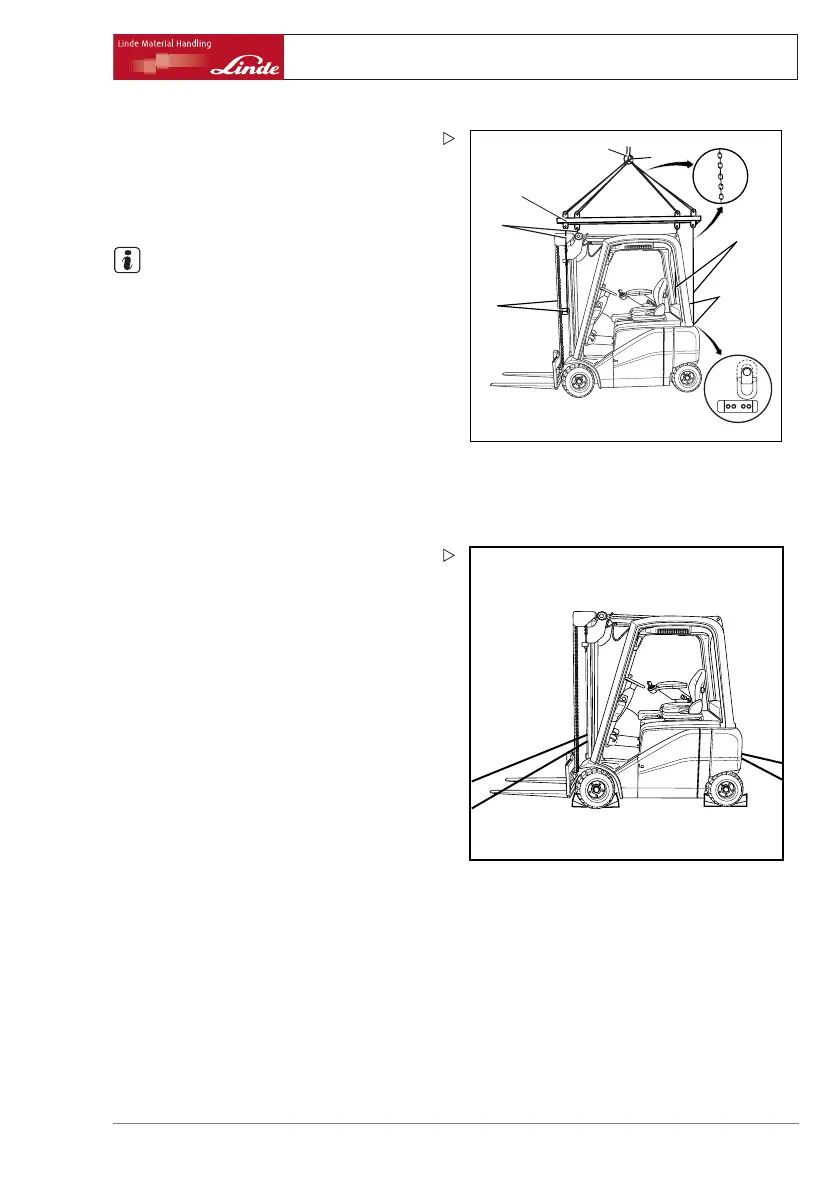 Linde Material Handling

Linde